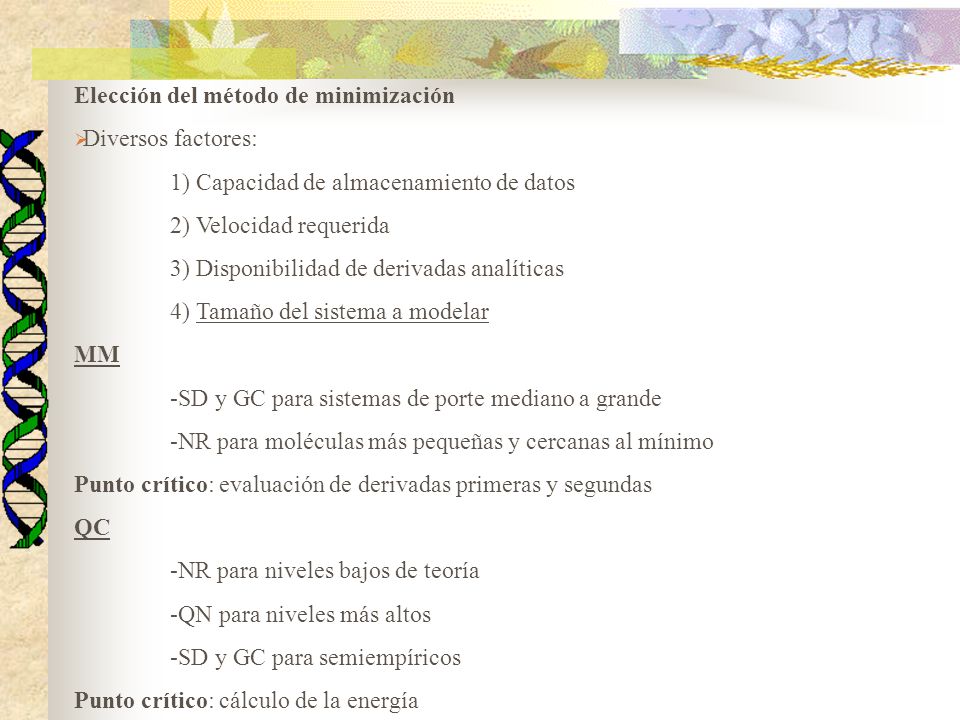 Elección del método de minimización

Diversos factores:

1) Capacidad de almacenamiento de datos

2) Velocidad requerida

3) Disponibilidad de derivadas analíticas

4) Tamaño del sistema a modelar

MM

-SD y GC para sistemas de porte mediano a grande

-NR para moléculas más pequeñas y cercanas al mínimo

Punto crítico: evaluación de derivadas primeras y segundas

QC

-NR para niveles bajos de teoría

-QN para niveles más altos

-SD y GC para semiempíricos

Punto crítico: cálculo de la energía